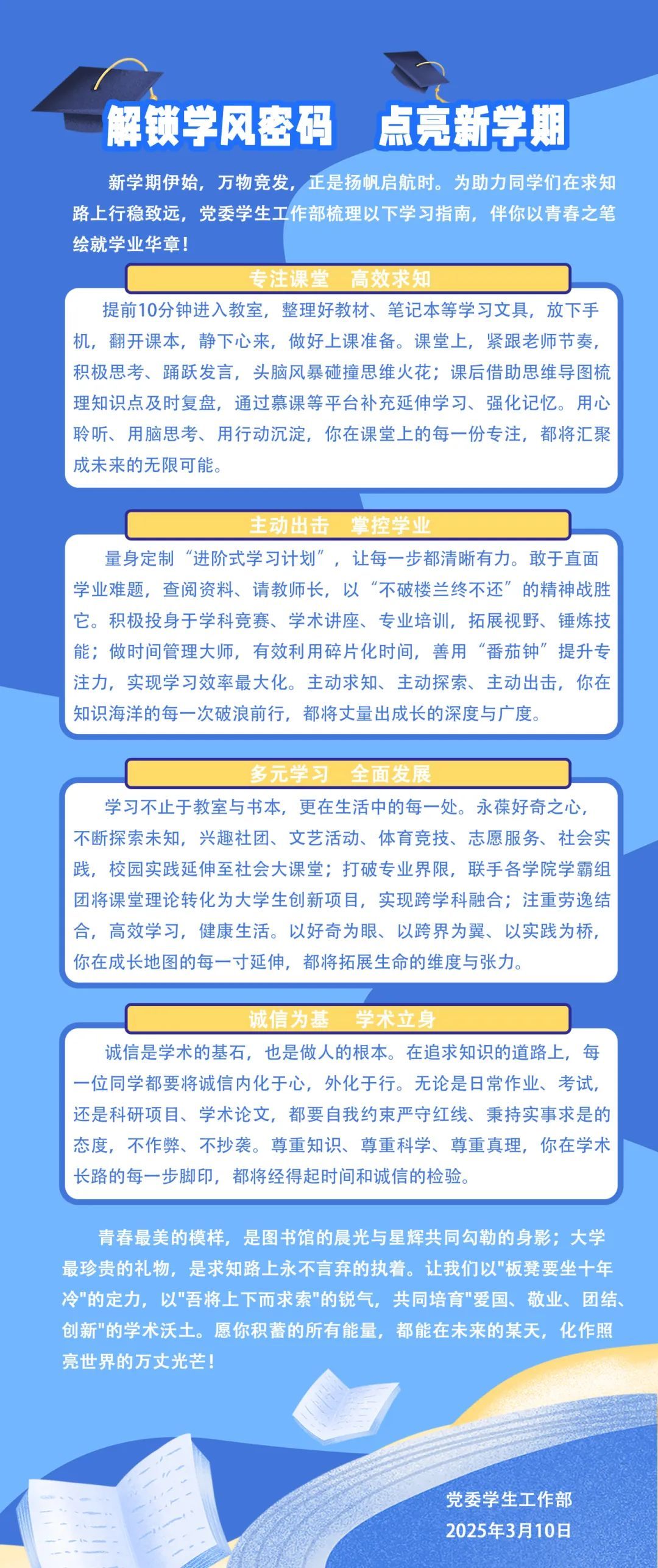 解锁学风密码　点亮新学期

新学期伊始，万物竞发，正是扬帆启航时。为助力同学们在求知路上行稳致远，党委学生工作部梳理以下学习指南，伴你以青春之笔绘就学业华章！

专注课堂　高效求知

提前10分钟进入教室，整理好教材、笔记本等学习文具，放下手机，翻开课本，静下心来，做好上课准备。课堂上，紧跟老师节奏，积极思考、踊跃发言，头脑风暴碰撞思维火花；课后借助思维导图梳理知识点及时复盘，通过慕课等平台补充延伸学习、强化记忆。用心聆听、用脑思考、用行动沉淀，你在课堂上的每一份专注，都将汇聚成未来的无限可能。

主动出击　掌控学业

量身定制“进阶式学习计划”，让每一步都清晰有力。敢于直面学业难题，查阅资料、请教师长，以“不破楼兰终不还”的精神战胜它。积极投身于学科竞赛、学术讲座、专业培训，拓展视野、锤炼技能；做时间管理大师，有效利用碎片化时间，善用“番茄钟”提升专注力，实现学习效率最大化。主动求知、主动探索、主动出击，你在知识海洋的每一次破浪前行，都将丈量出成长的深度与广度。

多元学习　全面发展

学习不止于教室与书本，更在生活中的每一处。永葆好奇之心，不断探索未知，兴趣社团、文艺活动、体育竞技、志愿服务、社会实践，校园实践延伸至社会大课堂；打破专业界限，联手各学院学霸组团将课堂理论转化为大学生创新项目，实现跨学科融合；注重劳逸结合，高效学习，健康生活。以好奇为眼、以跨界为翼、以实践为桥，你在成长地图的每一寸延伸，都将拓展生命的维度与张力。

诚信为基　学术立身

诚信是学术的基石，也是做人的根本。在追求知识的道路上，每一位同学都要将诚信内化于心，外化于行。无论是日常作业、考试，还是科研项目、学术论文，都要自我约束严守红线、秉持实事求是的态度，不作弊、不抄袭。尊重知识、尊重科学、尊重真理，你在学术长路的每一步脚印，都将经得起时间和诚信的检验。

青春最美的模样，是图书馆的晨光与星辉共同勾勒的身影；大学最珍贵的礼物，是求知路上永不言弃的执着。让我们以"板凳要坐十年冷"的定力，以"吾将上下而求索"的锐气，共同培育"爱国、敬业、团结、创新"的学术沃土。愿你积蓄的所有能量，都能在未来的某天，化作照亮世界的万丈光芒！

党委学生工作部
2025年3月10日